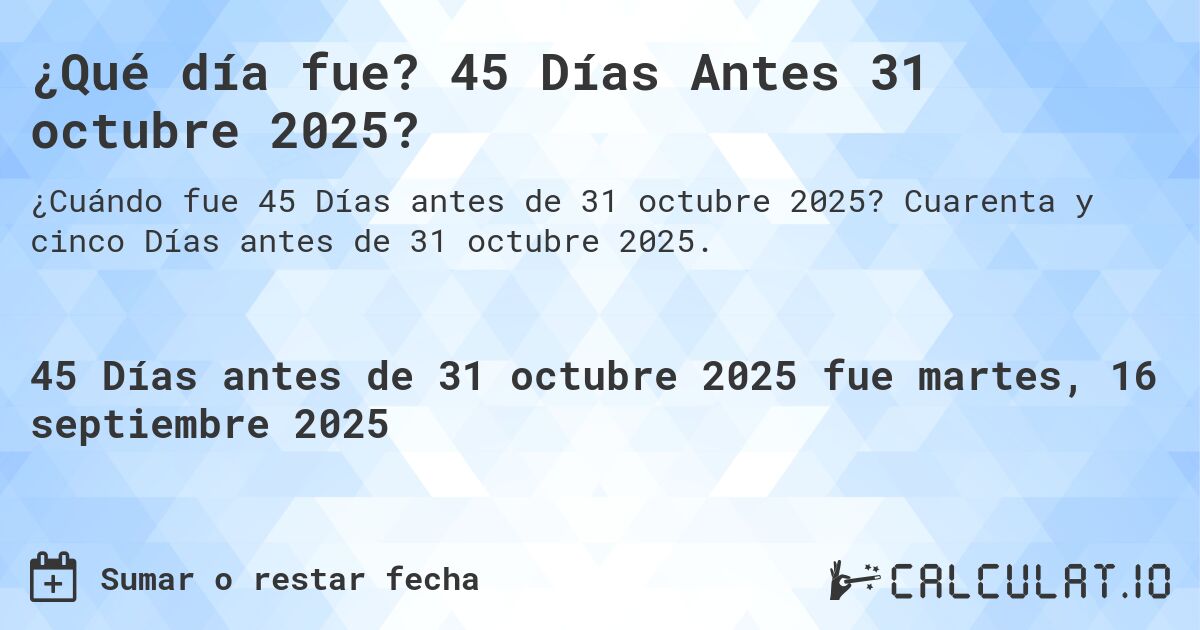 ¿Qué día fue? 45 Días Antes 31 octubre 2025?

¿Cuándo fue 45 Días antes de 31 octubre 2025? Cuarenta y cinco Días antes de 31 octubre 2025.

45 Días antes de 31 octubre 2025 fue martes, 16 septiembre 2025

Sumar o restar fecha

CALCULAT.IO